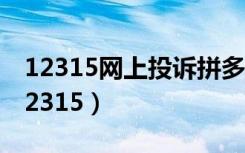 12315网上投诉拼多
2315）